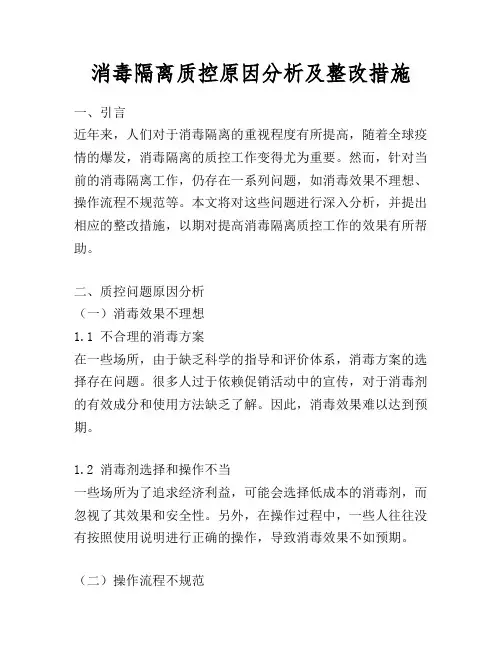 消毒隔离质控原因分析及整改措施

一、引言
近年来，人们对于消毒隔离的重视程度有所提高，随着全球疫情的爆发，消毒隔离的质控工作变得尤为重要。然而，针对当前的消毒隔离工作，仍存在一系列问题，如消毒效果不理想、操作流程不规范等。本文将对这些问题进行深入分析，并提出相应的整改措施，以期对提高消毒隔离质控工作的效果有所帮助。

二、质控问题原因分析
（一）消毒效果不理想
1.1 不合理的消毒方案
在一些场所，由于缺乏科学的指导和评价体系，消毒方案的选择存在问题。很多人过于依赖促销活动中的宣传，对于消毒剂的有效成分和使用方法缺乏了解。因此，消毒效果难以达到预期。

1.2 消毒剂选择和操作不当
一些场所为了追求经济利益，可能会选择低成本的消毒剂，而忽视了其效果和安全性。另外，在操作过程中，一些人往往没有按照使用说明进行正确的操作，导致消毒效果不如预期。

（二）操作流程不规范